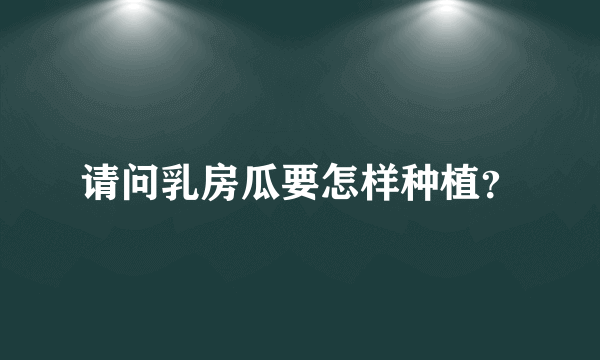 请问乳房瓜要怎样种植?